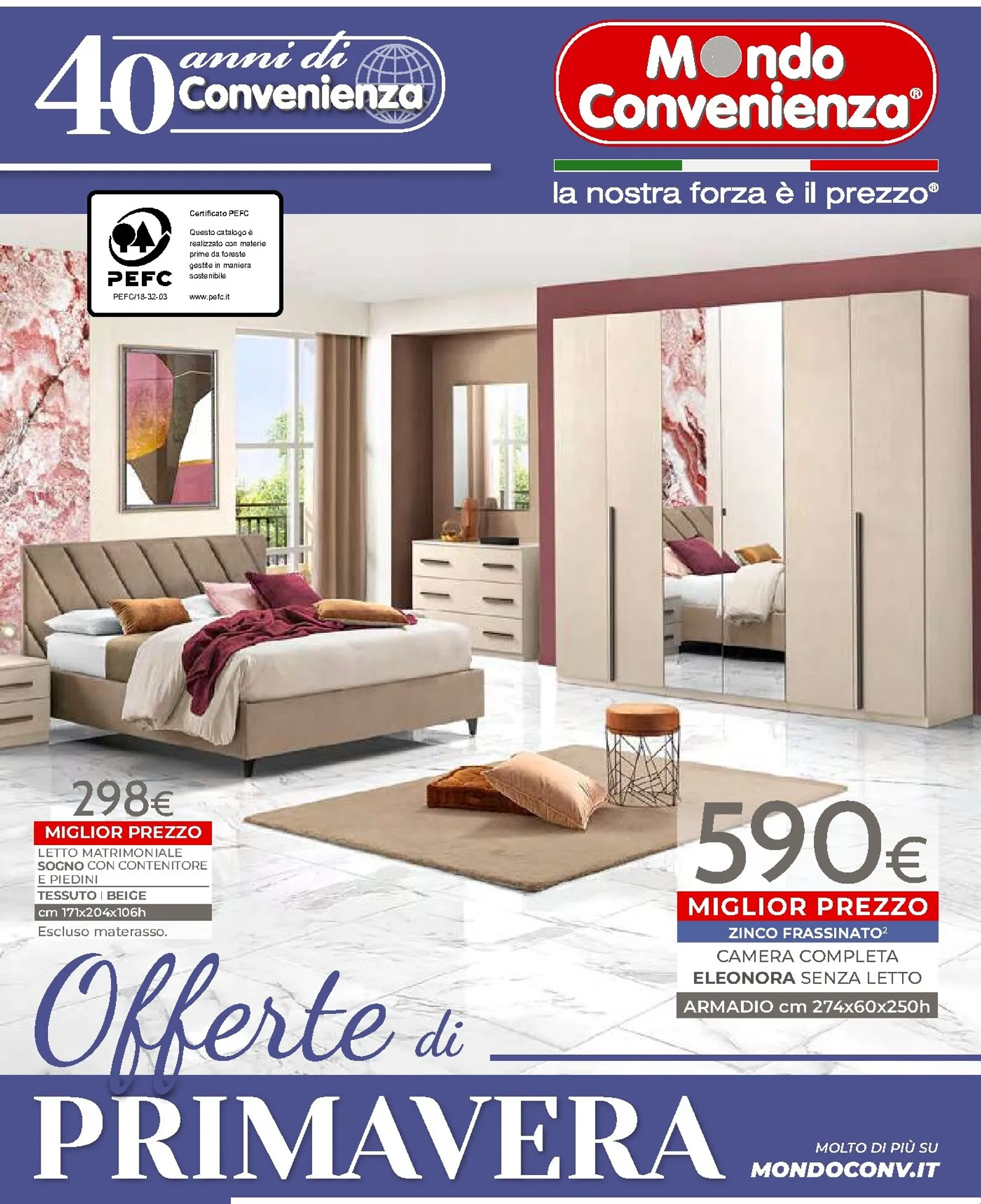 40 anni di Convenienza

Mondo Convenienza®

la nostra forza è il prezzo®

PEFC
PEFC/18-32-03

Certificato PEFC

Questo catalogo è realizzato con materie prime da foreste gestite in maniera sostenibile

www.pefc.it

298€
MIGLIOR PREZZO
LETTO MATRIMONIALE SOGNO CON CONTENITORE E PIEDINI
TESSUTO | BEIGE
cm 171x204x106h
Escluso materasso.

590€
MIGLIOR PREZZO
ZINCO FRASSINATO$^2$
CAMERA COMPLETA ELEONORA SENZA LETTO
ARMADIO cm 274x60x250h

Offerte di
PRIMAVERA

MOLTO DI PIÙ SU
MONDOCONV.IT